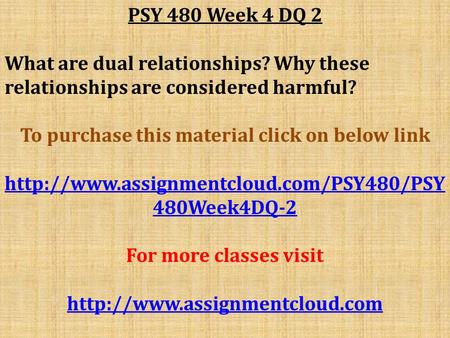 PSY 480 Week 4 DQ 2

What are dual relationships? Why these relationships are considered harmful?

To purchase this material click on below link

http://www.assignmentcloud.com/PSY480/PSY480Week4DQ-2

For more classes visit

http://www.assignmentcloud.com